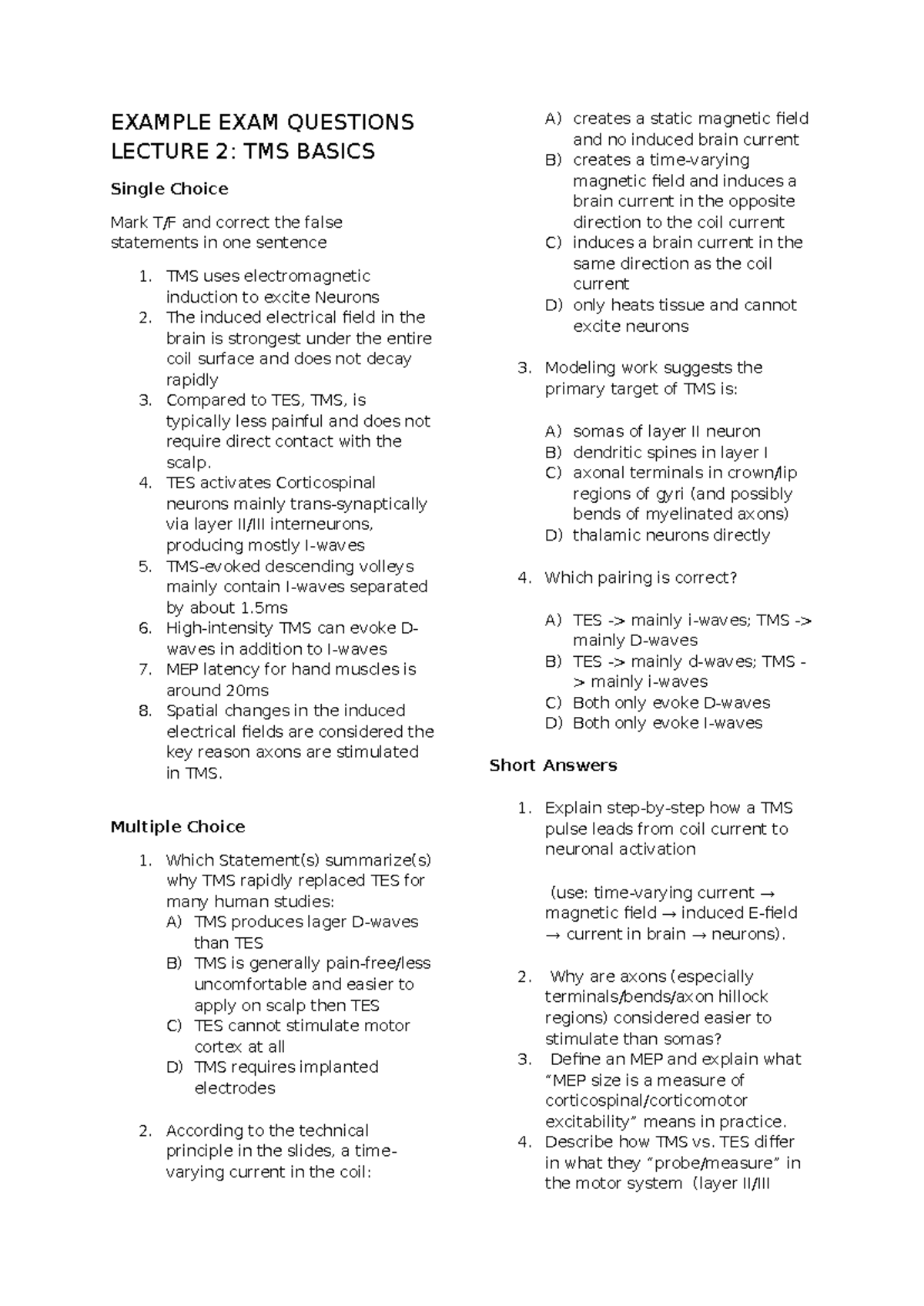 EXAMPLE EXAM QUESTIONS LECTURE 2: TMS BASICS

Single Choice

Mark T/F and correct the false statements in one sentence

1. TMS uses electromagnetic induction to excite Neurons
2. The induced electrical field in the brain is strongest under the entire coil surface and does not decay rapidly
3. Compared to TES, TMS, is typically less painful and does not require direct contact with the scalp.
4. TES activates Corticospinal neurons mainly trans-synaptically via layer II/III interneurons, producing mostly I-waves
5. TMS-evoked descending volleys mainly contain I-waves separated by about 1.5ms
6. High-intensity TMS can evoke D-waves in addition to I-waves
7. MEP latency for hand muscles is around 20ms
8. Spatial changes in the induced electrical fields are considered the key reason axons are stimulated in TMS.

Multiple Choice

1. Which Statement(s) summarize(s) why TMS rapidly replaced TES for many human studies:
A) TMS produces lager D-waves than TES
B) TMS is generally pain-free/less uncomfortable and easier to apply on scalp then TES
C) TES cannot stimulate motor cortex at all
D) TMS requires implanted electrodes

2. According to the technical principle in the slides, a time-varying current in the coil:

A) creates a static magnetic field and no induced brain current
B) creates a time-varying magnetic field and induces a brain current in the opposite direction to the coil current
C) induces a brain current in the same direction as the coil current
D) only heats tissue and cannot excite neurons

3. Modeling work suggests the primary target of TMS is:

A) somas of layer II neuron
B) dendritic spines in layer I
C) axonal terminals in crown/lip regions of gyri (and possibly bends of myelinated axons)
D) thalamic neurons directly

4. Which pairing is correct?

A) TES -> mainly i-waves; TMS -> mainly D-waves
B) TES -> mainly d-waves; TMS -> mainly i-waves
C) Both only evoke D-waves
D) Both only evoke I-waves

Short Answers

1. Explain step-by-step how a TMS pulse leads from coil current to neuronal activation

(use: time-varying current → magnetic field → induced E-field → current in brain → neurons).

2. Why are axons (especially terminals/bends/axon hillock regions) considered easier to stimulate than somas?
3. Define an MEP and explain what "MEP size is a measure of corticospinal/corticomotor excitability" means in practice.
4. Describe how TMS vs. TES differ in what they "probe/measure" in the motor system (layer II/III